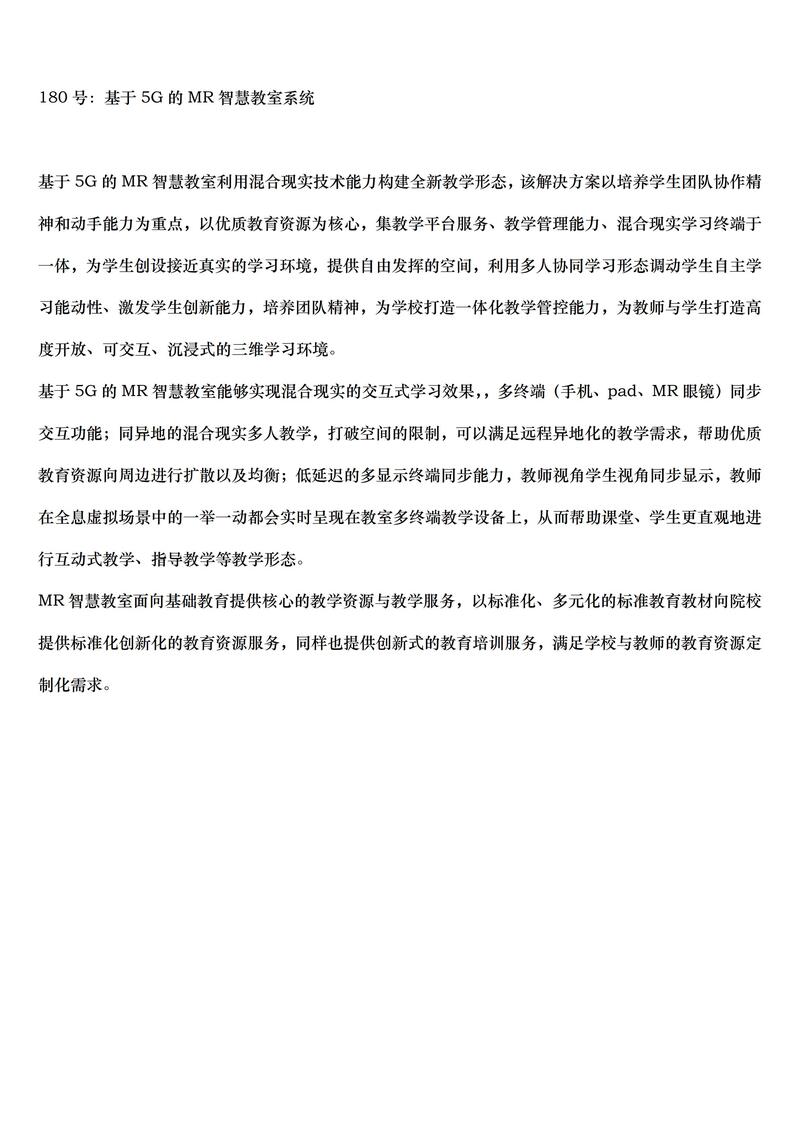 180 号：基于 5G 的 MR 智慧教室系统

基于 5G 的 MR 智慧教室利用混合现实技术能力构建全新教学形态，该解决方案以培养学生团队协作精神和动手能力为重点，以优质教育资源为核心，集教学平台服务、教学管理能力、混合现实学习终端于一体，为学生创设接近真实的学习环境，提供自由发挥的空间，利用多人协同学习形态调动学生自主学习能动性、激发学生创新能力，培养团队精神，为学校打造一体化教学管控能力，为教师与学生打造高度开放、可交互、沉浸式的三维学习环境。

基于 5G 的 MR 智慧教室能够实现混合现实的交互式学习效果，，多终端（手机、pad、MR 眼镜）同步交互功能；同异地的混合现实多人教学，打破空间的限制，可以满足远程异地化的教学需求，帮助优质教育资源向周边进行扩散以及均衡；低延迟的多显示终端同步能力，教师视角学生视角同步显示，教师在全息虚拟场景中的一举一动都会实时呈现在教室多终端教学设备上，从而帮助课堂、学生更直观地进行互动式教学、指导教学等教学形态。

MR 智慧教室面向基础教育提供核心的教学资源与教学服务，以标准化、多元化的标准教育教材向院校提供标准化创新化的教育资源服务，同样也提供创新式的教育培训服务，满足学校与教师的教育资源定制化需求。